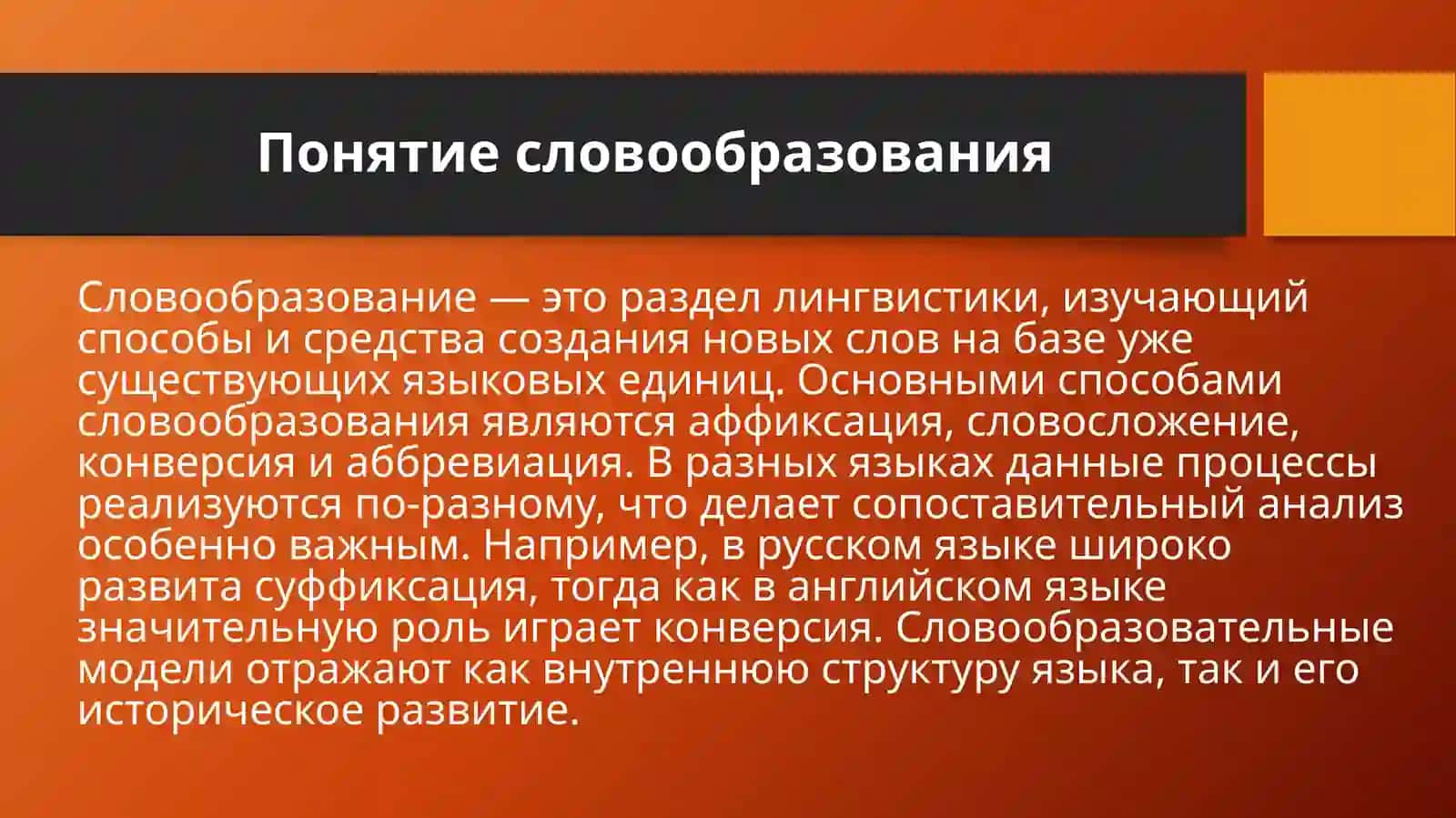 Понятие словообразования

Словообразование — это раздел лингвистики, изучающий способы и средства создания новых слов на базе уже существующих языковых единиц. Основными способами словообразования являются аффиксация, словосложение, конверсия и аббревиация. В разных языках данные процессы реализуются по-разному, что делает сопоставительный анализ особенно важным. Например, в русском языке широко развита суффиксация, тогда как в английском языке значительную роль играет конверсия. Словообразовательные модели отражают как внутреннюю структуру языка, так и его историческое развитие.